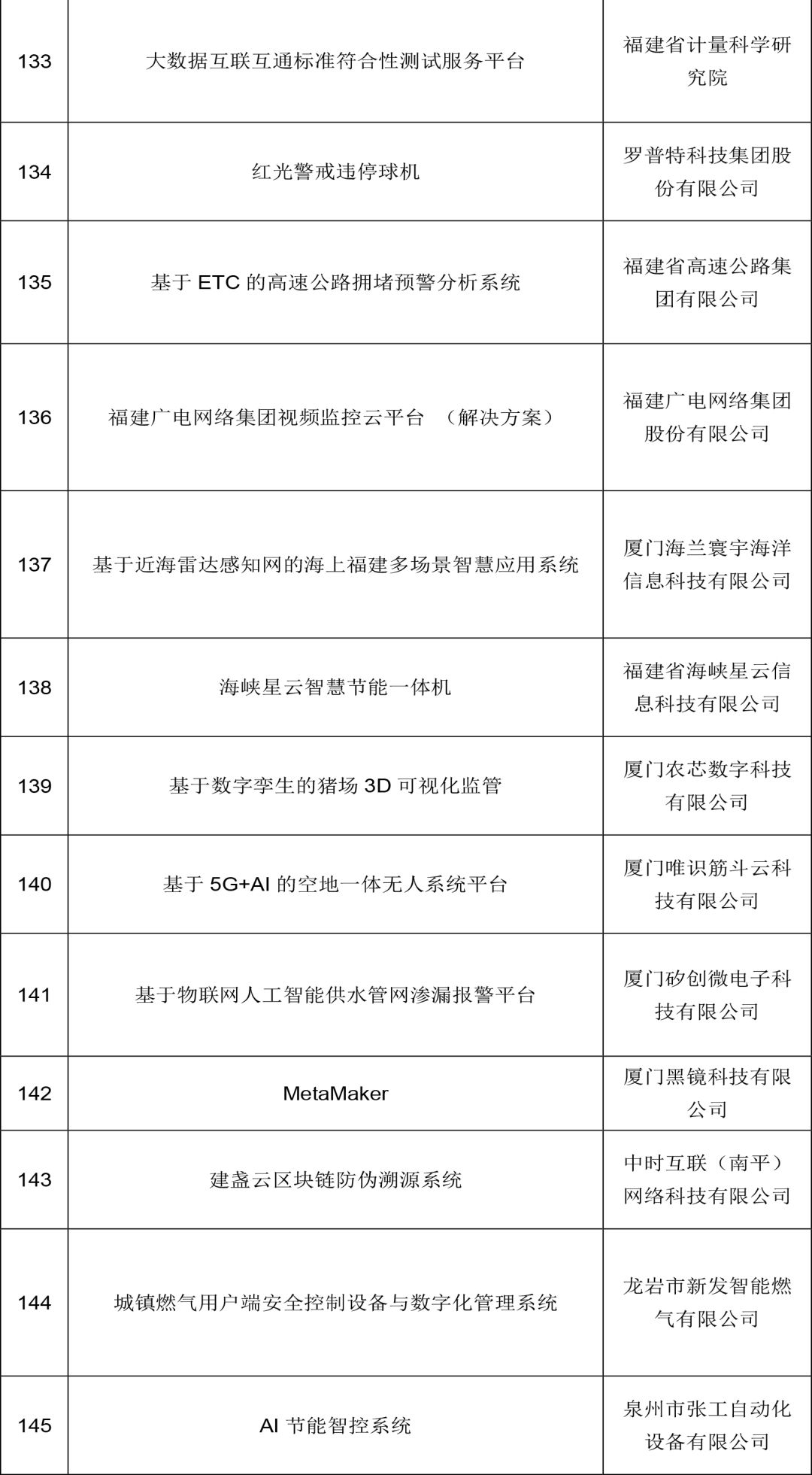 | | | |
|---|---|---|
| 133 | 大数据互联互通标准符合性测试服务平台 | 福建省计量科学研究院 |
| 134 | 红光警戒违停球机 | 罗普特科技集团股份有限公司 |
| 135 | 基于 ETC 的高速公路拥堵预警分析系统 | 福建省高速公路集团有限公司 |
| 136 | 福建广电网络集团视频监控云平台 （解决方案） | 福建广电网络集团股份有限公司 |
| 137 | 基于近海雷达感知网的海上福建多场景智慧应用系统 | 厦门海兰寰宇海洋信息科技有限公司 |
| 138 | 海峡星云智慧节能一体机 | 福建省海峡星云信息科技有限公司 |
| 139 | 基于数字孪生的猪场 3D 可视化监管 | 厦门农芯数字科技有限公司 |
| 140 | 基于 5G+AI 的空地一体无人系统平台 | 厦门唯识筋斗云科技有限公司 |
| 141 | 基于物联网人工智能供水管网渗漏报警平台 | 厦门矽创微电子科技有限公司 |
| 142 | MetaMaker | 厦门黑镜科技有限公司 |
| 143 | 建盏云区块链防伪溯源系统 | 中时互联（南平）网络科技有限公司 |
| 144 | 城镇燃气用户端安全控制设备与数字化管理系统 | 龙岩市新发智能燃气有限公司 |
| 145 | AI 节能智控系统 | 泉州市张工自动化设备有限公司 |